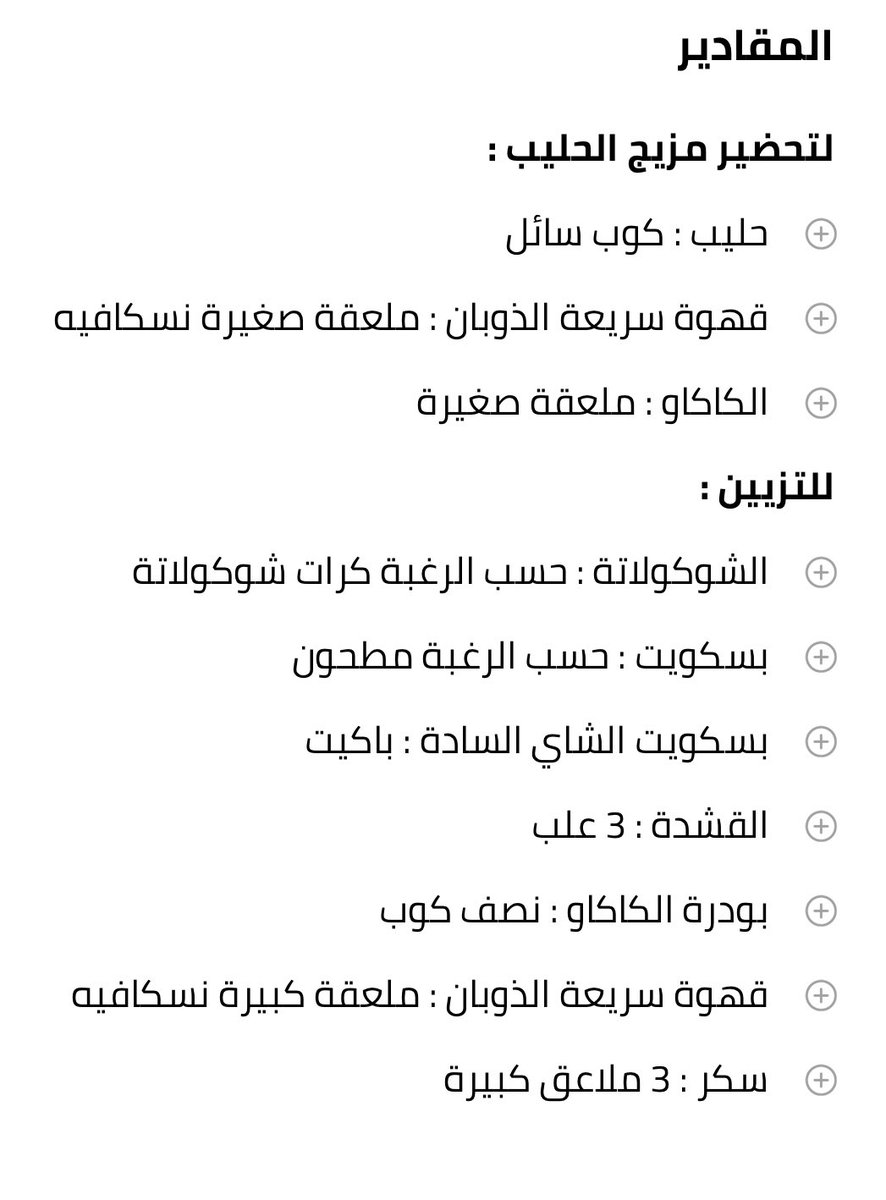 المقادير

لتحضير مزيج الحليب :

حليب : كوب سائل

قهوة سريعة الذوبان : ملعقة صغيرة نسكافيه

الكاكاو : ملعقة صغيرة

للتزيين :

الشوكولاتة : حسب الرغبة كرات شوكولاتة

بسكويت : حسب الرغبة مطحون

بسكويت الشاي السادة : باكيت

القشدة : 3 علب

بودرة الكاكاو : نصف كوب

قهوة سريعة الذوبان : ملعقة كبيرة نسكافيه

سكر : 3 ملاعق كبيرة